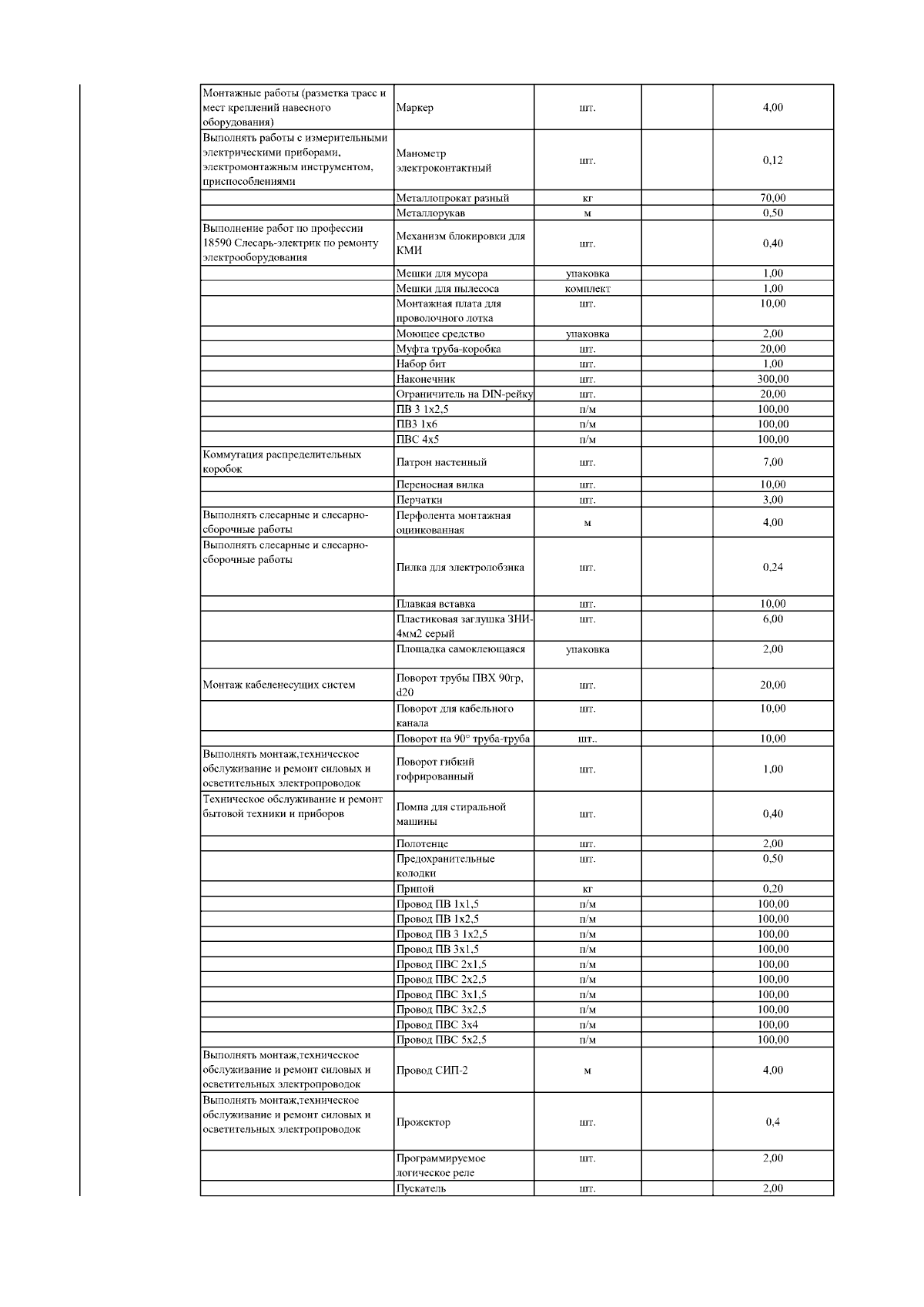 | | | | | |
|---|---|---|---|---|
| Монтажные работы (разметка трасс и мест креплений навесного оборудования) | Маркер | шт. | | 4,00 |
| Выполнять работы с измерительными электрическими приборами, электромонтажным инструментом, приспособлениями | Манометр электроконтактный | шт. | | 0,12 |
| | Металлопрокат разный | кг | | 70,00 |
| | Металлорукав | м | | 0,50 |
| Выполнение работ по профессии 18590 Слесарь-электрик по ремонту электрооборудования | Механизм блокировки для КМИ | шт. | | 0,40 |
| | Мешки для мусора | упаковка | | 1,00 |
| | Мешки для пылесоса | комплект | | 1,00 |
| | Монтажная плата для проволочного лотка | шт. | | 10,00 |
| | Моющее средство | упаковка | | 2,00 |
| | Муфта труба-коробка | шт. | | 20,00 |
| | Набор бит | шт. | | 1,00 |
| | Наконечник | шт. | | 300,00 |
| | Ограничитель на DIN-рейку | шт. | | 20,00 |
| | ПВ 3 1х2,5 | п/м | | 100,00 |
| | ПВ3 1х6 | п/м | | 100,00 |
| | ПВС 4х5 | п/м | | 100,00 |
| Коммутация распределительных коробок | Патрон настенный | шт. | | 7,00 |
| | Переносная вилка | шт. | | 10,00 |
| | Перчатки | шт. | | 3,00 |
| Выполнять слесарные и слесарно-сборочные работы | Перфолента монтажная оцинкованная | м | | 4,00 |
| Выполнять слесарные и слесарно-сборочные работы | Пилка для электролобзика | шт. | | 0,24 |
| | Плавкая вставка | шт. | | 10,00 |
| | Пластиковая заглушка ЗНИ-4мм2 серый | шт. | | 6,00 |
| | Площадка самоклеющаяся | упаковка | | 2,00 |
| Монтаж кабеленесущих систем | Поворот трубы ПВХ 90гр, d20 | шт. | | 20,00 |
| | Поворот для кабельного канала | шт. | | 10,00 |
| | Поворот на 90° труба-труба | шт.. | | 10,00 |
| Выполнять монтаж,техническое обслуживание и ремонт силовых и осветительных электропроводок | Поворот гибкий гофрированный | шт. | | 1,00 |
| Техническое обслуживание и ремонт бытовой техники и приборов | Помпа для стиральной машины | шт. | | 0,40 |
| | Полотенце | шт. | | 2,00 |
| | Предохранительные колодки | шт. | | 0,50 |
| | Припой | кг | | 0,20 |
| | Провод ПВ 1х1,5 | п/м | | 100,00 |
| | Провод ПВ 1х2,5 | п/м | | 100,00 |
| | Провод ПВ 3 1х2,5 | п/м | | 100,00 |
| | Провод ПВ 3х1,5 | п/м | | 100,00 |
| | Провод ПВС 2х1,5 | п/м | | 100,00 |
| | Провод ПВС 2х2,5 | п/м | | 100,00 |
| | Провод ПВС 3х1,5 | п/м | | 100,00 |
| | Провод ПВС 3х2,5 | п/м | | 100,00 |
| | Провод ПВС 3х4 | п/м | | 100,00 |
| | Провод ПВС 5х2,5 | п/м | | 100,00 |
| Выполнять монтаж,техническое обслуживание и ремонт силовых и осветительных электропроводок | Провод СИП-2 | м | | 4,00 |
| Выполнять монтаж,техническое обслуживание и ремонт силовых и осветительных электропроводок | Прожектор | шт. | | 0,4 |
| | Программируемое логическое реле | шт. | | 2,00 |
| | Пускатель | шт. | | 2,00 |